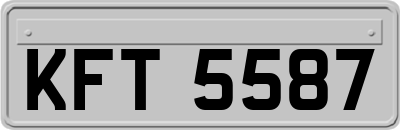 KFT 5587